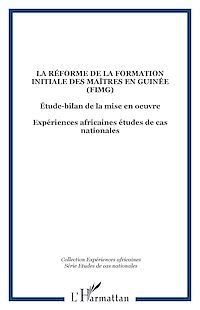 LA RÉFORME DE LA FORMATION INITIALE DES MAÎTRES EN GUINÉE (FIMG)

Étude-bilan de la mise en oeuvre

Expériences africaines études de cas nationales

Collection Expériences africaines
Série Etudes de cas nationales

L'Harmattan